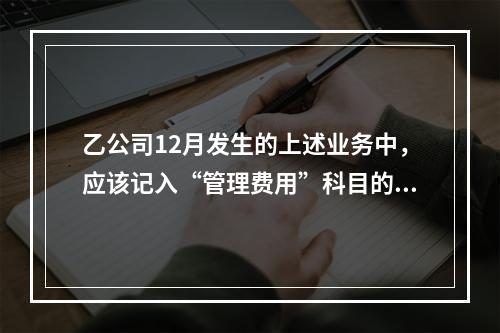 乙公司12月发生的上述业务中，应该记入“管理费用”科目的...